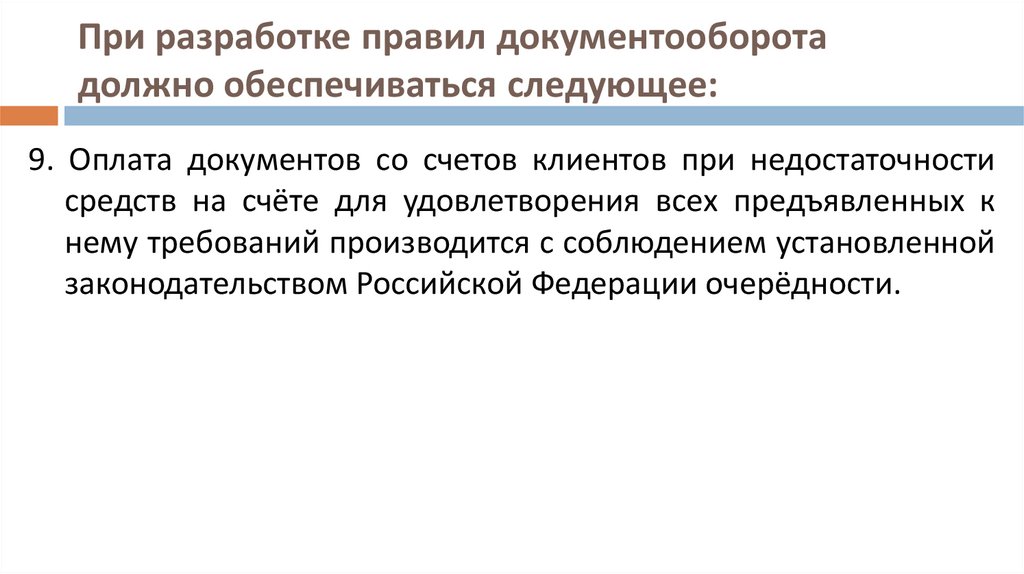 При разработке правил документооборота должно обеспечиваться следующее:

9. Оплата документов со счетов клиентов при недостаточности средств на счёте для удовлетворения всех предъявленных к нему требований производится с соблюдением установленной законодательством Российской Федерации очерёдности.